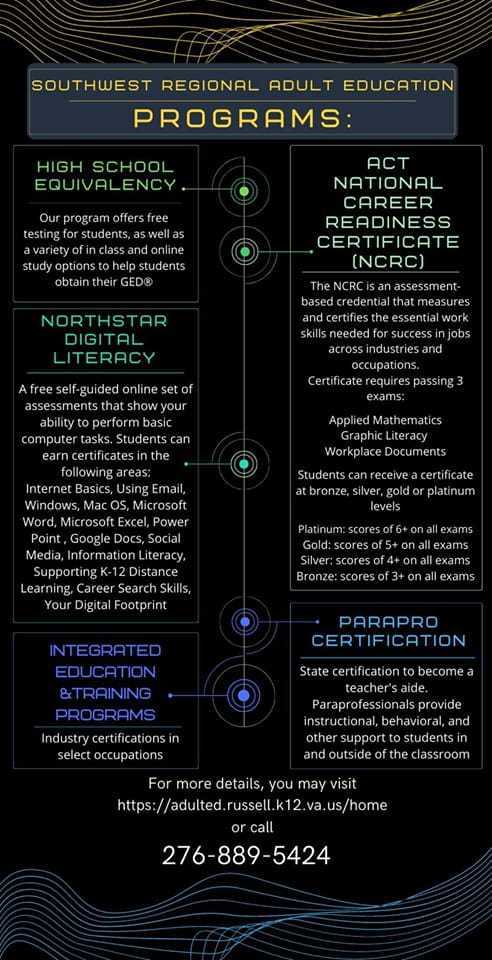 SOUTHWEST REGIONAL ADULT EDUCATION

PROGRAMS:

HIGH SCHOOL EQUIVALENCY

Our program offers free testing for students, as well as a variety of in class and online study options to help students obtain their GED®

NORTHSTAR DIGITAL LITERACY

A free self-guided online set of assessments that show your ability to perform basic computer tasks. Students can earn certificates in the following areas: Internet Basics, Using Email, Windows, Mac OS, Microsoft Word, Microsoft Excel, Power Point , Google Docs, Social Media, Information Literacy, Supporting K-12 Distance Learning, Career Search Skills, Your Digital Footprint

INTEGRATED EDUCATION &TRAINING PROGRAMS

Industry certifications in select occupations

ACT NATIONAL CAREER READINESS CERTIFICATE (NCRC)

The NCRC is an assessment-based credential that measures and certifies the essential work skills needed for success in jobs across industries and occupations.
Certificate requires passing 3 exams:

Applied Mathematics
Graphic Literacy
Workplace Documents

Students can receive a certificate at bronze, silver, gold or platinum levels

Platinum: scores of 6+ on all exams
Gold: scores of 5+ on all exams
Silver: scores of 4+ on all exams
Bronze: scores of 3+ on all exams

PARAPRO CERTIFICATION

State certification to become a teacher's aide. Paraprofessionals provide instructional, behavioral, and other support to students in and outside of the classroom

For more details, you may visit
https://adulted.russell.k12.va.us/home
or call
276-889-5424